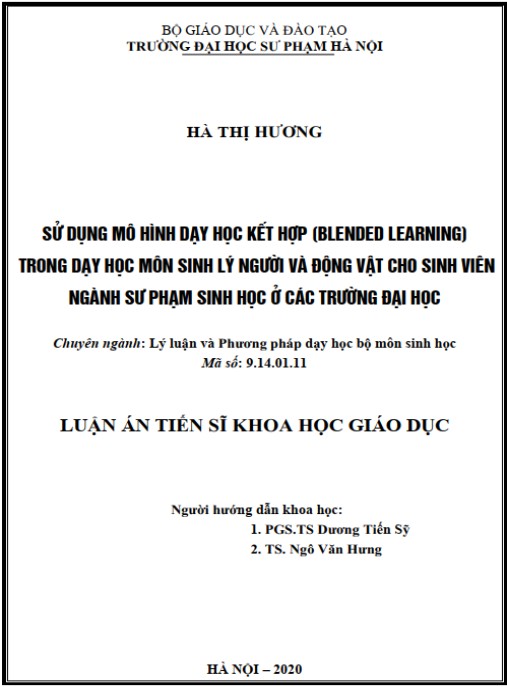 BỘ GIÁO DỤC VÀ ĐÀO TẠO
TRƯỜNG ĐẠI HỌC SƯ PHẠM HÀ NỘI

HÀ THỊ HƯƠNG

SỬ DỤNG MÔ HÌNH DẠY HỌC KẾT HỢP (BLENDED LEARNING) TRONG DẠY HỌC MÔN SINH LÝ NGƯỜI VÀ ĐỘNG VẬT CHO SINH VIÊN NGÀNH SƯ PHẠM SINH HỌC Ở CÁC TRƯỜNG ĐẠI HỌC

Chuyên ngành: Lý luận và Phương pháp dạy học bộ môn sinh học
Mã số: 9.14.01.11

LUẬN ÁN TIẾN SĨ KHOA HỌC GIÁO DỤC

Người hướng dẫn khoa học:
1. PGS.TS Dương Tiến Sỹ
2. TS. Ngô Văn Hưng

HÀ NỘI – 2020